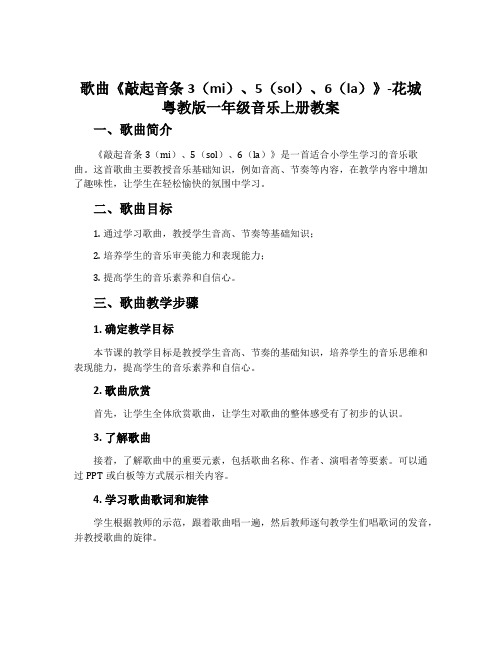 歌曲《敲起音条 3（mi）、5（sol）、6（la）》-花城粤教版一年级音乐上册教案

一、歌曲简介

《敲起音条 3（mi）、5（sol）、6（la）》是一首适合小学生学习的音乐歌曲。这首歌曲主要教授音乐基础知识，例如音高、节奏等内容，在教学内容中增加了趣味性，让学生在轻松愉快的氛围中学习。

二、歌曲目标

1. 通过学习歌曲，教授学生音高、节奏等基础知识；

2. 培养学生的音乐审美能力和表现能力；

3. 提高学生的音乐素养和自信心。

三、歌曲教学步骤

1. 确定教学目标

本节课的教学目标是教授学生音高、节奏的基础知识，培养学生的音乐思维和表现能力，提高学生的音乐素养和自信心。

2. 歌曲欣赏

首先，让学生全体欣赏歌曲，让学生对歌曲的整体感受有了初步的认识。

3. 了解歌曲

接着，了解歌曲中的重要元素，包括歌曲名称、作者、演唱者等要素。可以通过 PPT 或白板等方式展示相关内容。

4. 学习歌曲歌词和旋律

学生根据教师的示范，跟着歌曲唱一遍，然后教师逐句教学生们唱歌词的发音，并教授歌曲的旋律。